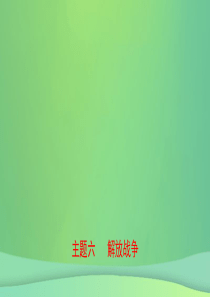 主题六　解放战争